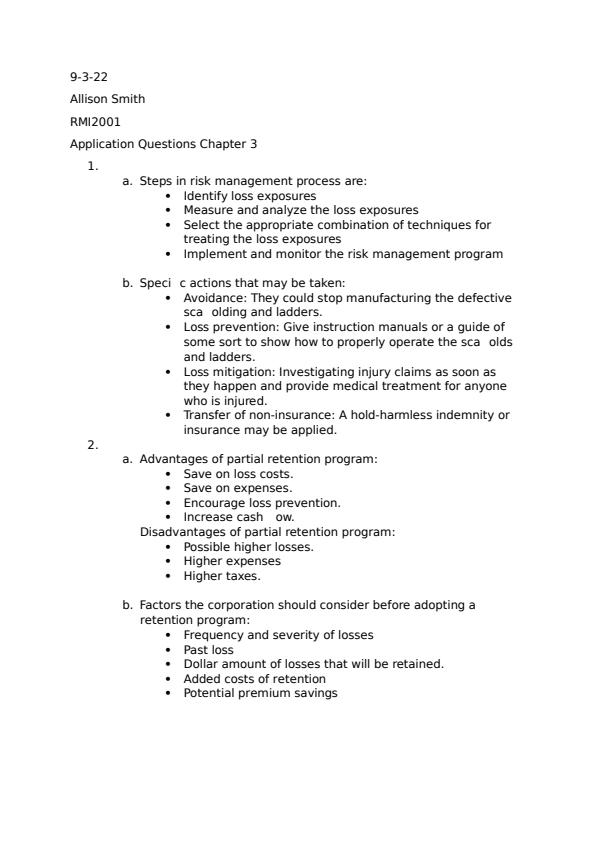 9-3-22

Allison Smith

RMI2001

Application Questions Chapter 3

1.

a. Steps in risk management process are:
- Identify loss exposures
- Measure and analyze the loss exposures
- Select the appropriate combination of techniques for treating the loss exposures
- Implement and monitor the risk management program

b. Speci c actions that may be taken:
- Avoidance: They could stop manufacturing the defective sca olding and ladders.
- Loss prevention: Give instruction manuals or a guide of some sort to show how to properly operate the sca olds and ladders.
- Loss mitigation: Investigating injury claims as soon as they happen and provide medical treatment for anyone who is injured.
- Transfer of non-insurance: A hold-harmless indemnity or insurance may be applied.

2.

a. Advantages of partial retention program:
- Save on loss costs.
- Save on expenses.
- Encourage loss prevention.
- Increase cash ow.

Disadvantages of partial retention program:
- Possible higher losses.
- Higher expenses
- Higher taxes.

b. Factors the corporation should consider before adopting a retention program:
- Frequency and severity of losses
- Past loss
- Dollar amount of losses that will be retained.
- Added costs of retention
- Potential premium savings